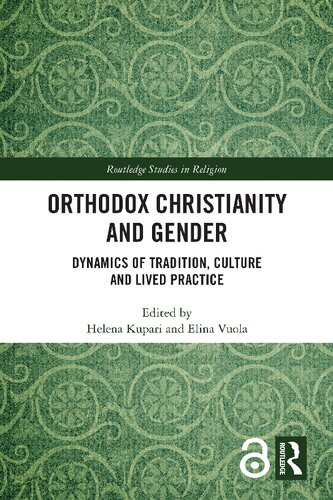 Routledge Studies in Religion

ORTHODOX CHRISTIANITY AND GENDER

DYNAMICS OF TRADITION, CULTURE AND LIVED PRACTICE

Edited by
Helena Kupari and Elina Vuola

ROUTLEDGE